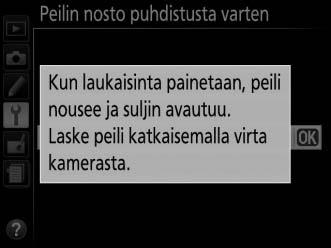 Peilin nosto puhdistusta varten

Kun laukaisinta painetaan, peili nousee ja suljin avautuu. Laske peili katkaisemalla virta kamerasta.

OK

?